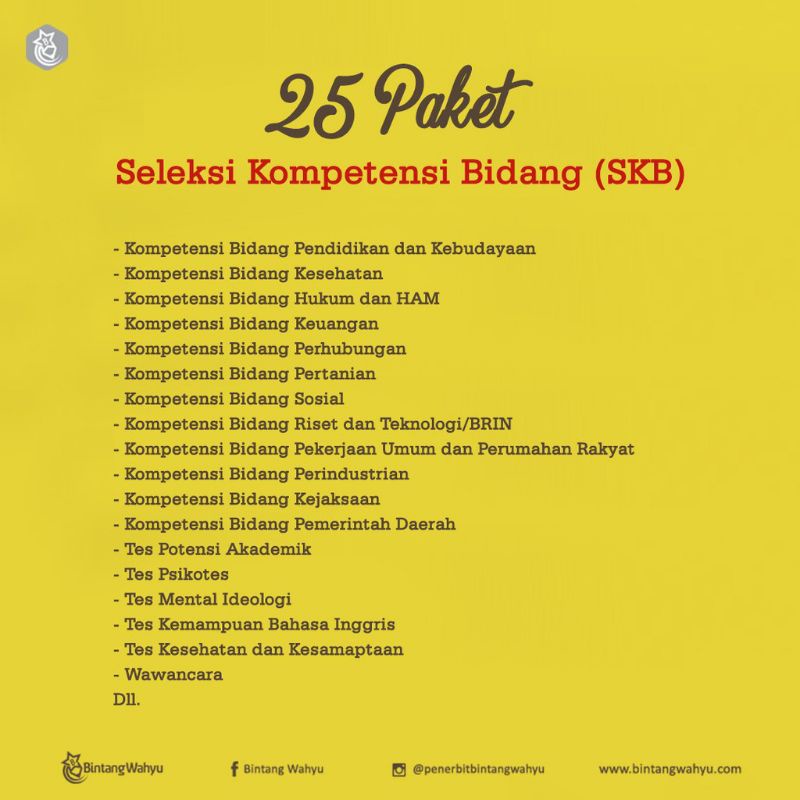 25 Paket

Seleksi Kompetensi Bidang (SKB)

- Kompetensi Bidang Pendidikan dan Kebudayaan
- Kompetensi Bidang Kesehatan
- Kompetensi Bidang Hukum dan HAM
- Kompetensi Bidang Keuangan
- Kompetensi Bidang Perhubungan
- Kompetensi Bidang Pertanian
- Kompetensi Bidang Sosial
- Kompetensi Bidang Riset dan Teknologi/BRIN
- Kompetensi Bidang Pekerjaan Umum dan Perumahan Rakyat
- Kompetensi Bidang Perindustrian
- Kompetensi Bidang Kejaksaan
- Kompetensi Bidang Pemerintah Daerah
- Tes Potensi Akademik
- Tes Psikotes
- Tes Mental Ideologi
- Tes Kemampuan Bahasa Inggris
- Tes Kesehatan dan Kesamaptaan
- Wawancara
Dll.

BintangWahyu

Bintang Wahyu

@penerbitbintangwahyu

www.bintangwahyu.com